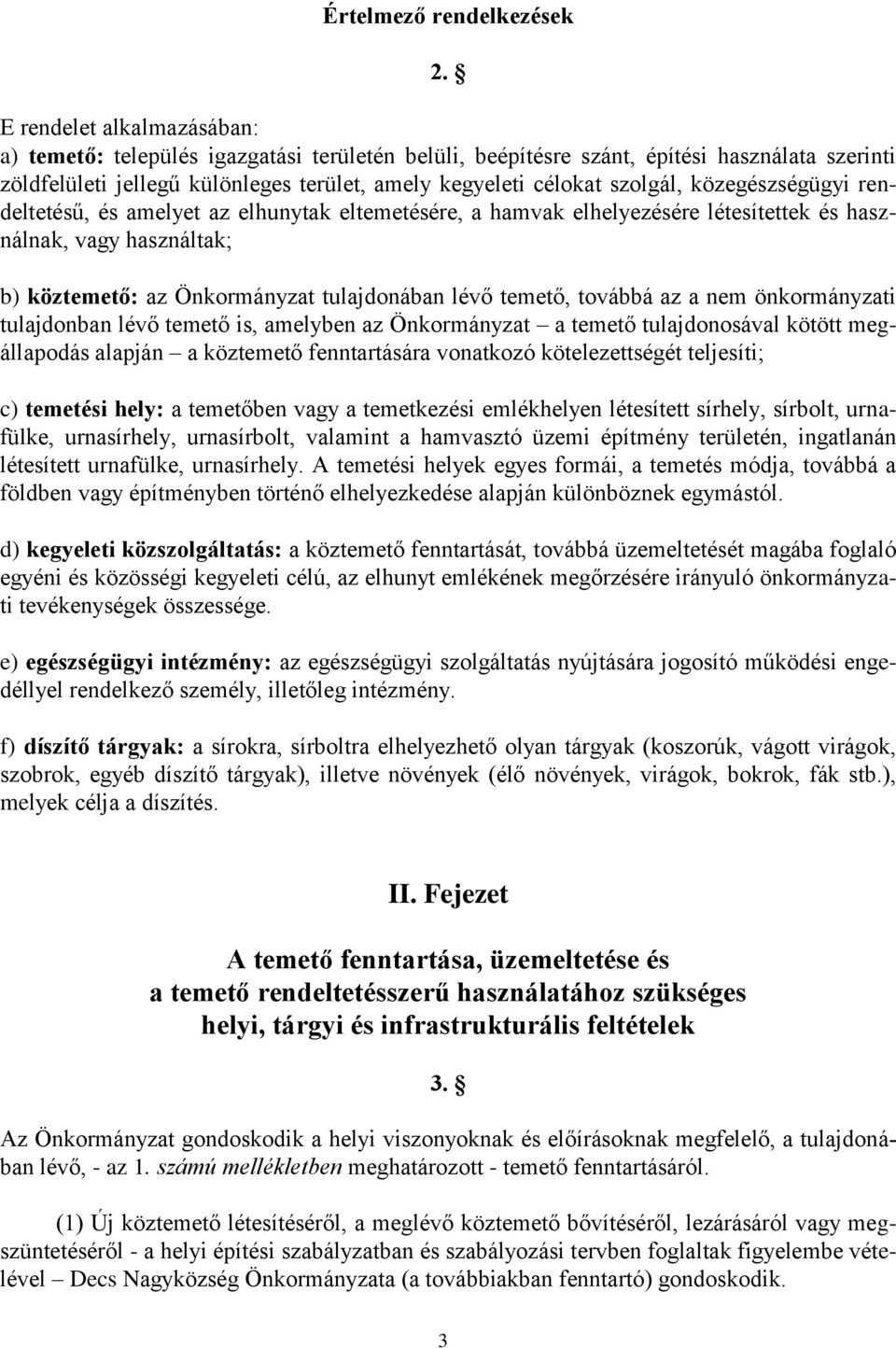 Értelmező rendelkezések

2. §

E rendelet alkalmazásában:
a) temető: település igazgatási területén belüli, beépítésre szánt, építési használata szerinti zöldfelületi jellegű különleges terület, amely kegyeleti célokat szolgál, közegészségügyi rendeltetésű, és amelyet az elhunytak eltemetésére, a hamvak elhelyezésére létesítettek és használnak, vagy használtak;

b) köztemető: az Önkormányzat tulajdonában lévő temető, továbbá az a nem önkormányzati tulajdonban lévő temető is, amelyben az Önkormányzat – a temető tulajdonosával kötött megállapodás alapján – a köztemető fenntartására vonatkozó kötelezettségét teljesíti;

c) temetési hely: a temetőben vagy a temetkezési emlékhelyen létesített sírhely, sírbolt, urnafülke, urnasírhely, urnasírbolt, valamint a hamvasztó üzemi építmény területén, ingatlanán létesített urnafülke, urnasírhely. A temetési helyek egyes formái, a temetés módja, továbbá a földben vagy építményben történő elhelyezkedése alapján különböznek egymástól.

d) kegyeleti közszolgáltatás: a köztemető fenntartását, továbbá üzemeltetését magába foglaló egyéni és közösségi kegyeleti célú, az elhunyt emlékének megőrzésére irányuló önkormányzati tevékenységek összessége.

e) egészségügyi intézmény: az egészségügyi szolgáltatás nyújtására jogosító működési engedéllyel rendelkező személy, illetőleg intézmény.

f) díszítő tárgyak: a sírokra, sírboltra elhelyezhető olyan tárgyak (koszorúk, vágott virágok, szobrok, egyéb díszítő tárgyak), illetve növények (élő növények, virágok, bokrok, fák stb.), melyek célja a díszítés.

II. Fejezet

A temető fenntartása, üzemeltetése és
a temető rendeltetésszerű használatához szükséges
helyi, tárgyi és infrastrukturális feltételek

3. §

Az Önkormányzat gondoskodik a helyi viszonyoknak és előírásoknak megfelelő, a tulajdonában lévő, - az 1. számú mellékletben meghatározott - temető fenntartásáról.

(1) Új köztemető létesítéséről, a meglévő köztemető bővítéséről, lezárásáról vagy megszüntetéséről - a helyi építési szabályzatban és szabályozási tervben foglaltak figyelembe vételével – Decs Nagyközség Önkormányzata (a továbbiakban fenntartó) gondoskodik.

3